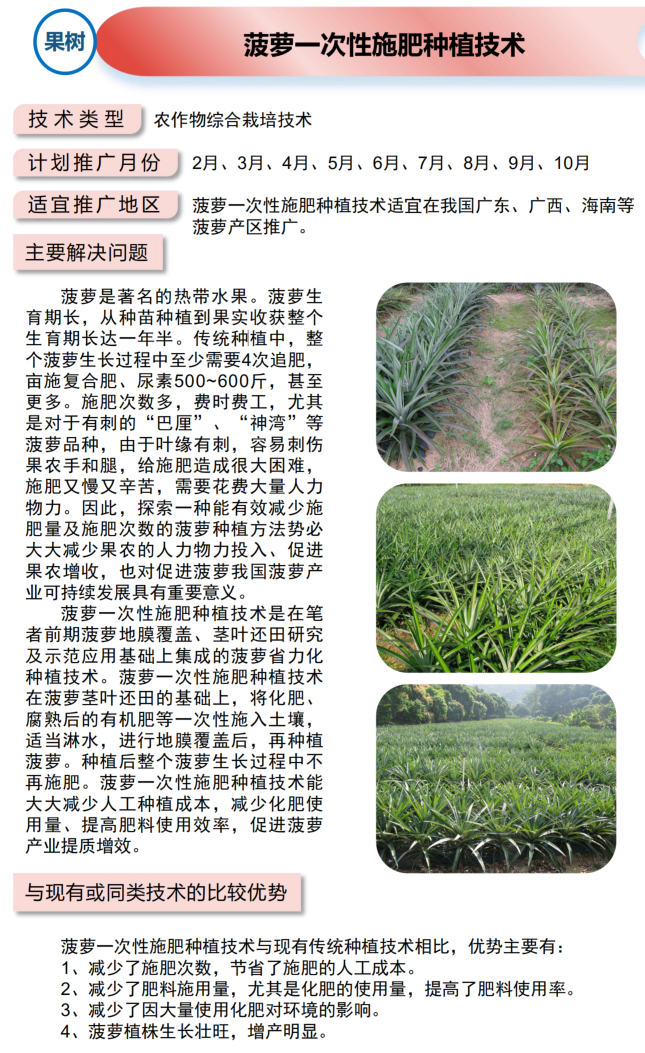 果树

菠萝一次性施肥种植技术

技术类型 农作物综合栽培技术

计划推广月份 2月、3月、4月、5月、6月、7月、8月、9月、10月

适宜推广地区 菠萝一次性施肥种植技术适宜在我国广东、广西、海南等菠萝产区推广。

主要解决问题

菠萝是著名的热带水果。菠萝生育期长，从种苗种植到果实收获整个生育期长达一年半。传统种植中，整个菠萝生长过程中至少需要4次追肥，亩施复合肥、尿素500~600斤，甚至更多。施肥次数多，费时费工，尤其是对于有刺的“巴厘”、“神湾”等菠萝品种，由于叶缘有刺，容易刺伤果农手和腿，给施肥造成很大困难，施肥又慢又辛苦，需要花费大量人力物力。因此，探索一种能有效减少施肥量及施肥次数的菠萝种植方法势必大大减少果农的人力物力投入、促进果农增收，也对促进菠萝我国菠萝产业可持续发展具有重要意义。

菠萝一次性施肥种植技术是在笔者前期菠萝地膜覆盖、茎叶还田研究及示范应用基础上集成的菠萝省力化种植技术。菠萝一次性施肥种植技术在菠萝茎叶还田的基础上，将化肥、腐熟后的有机肥等一次性施入土壤，适当淋水，进行地膜覆盖后，再种植菠萝。种植后整个菠萝生长过程中不再施肥。菠萝一次性施肥种植技术能大大减少人工种植成本，减少化肥使用量、提高肥料使用效率，促进菠萝产业提质增效。

与现有或同类技术的比较优势

菠萝一次性施肥种植技术与现有传统种植技术相比，优势主要有：
1、减少了施肥次数，节省了施肥的人工成本。
2、减少了肥料施用量，尤其是化肥的使用量，提高了肥料使用率。
3、减少了因大量使用化肥对环境的影响。
4、菠萝植株生长壮旺，增产明显。